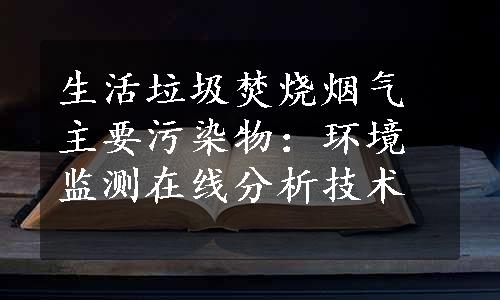 生活垃圾焚烧烟气主要污染物：环境监测在线分析技术